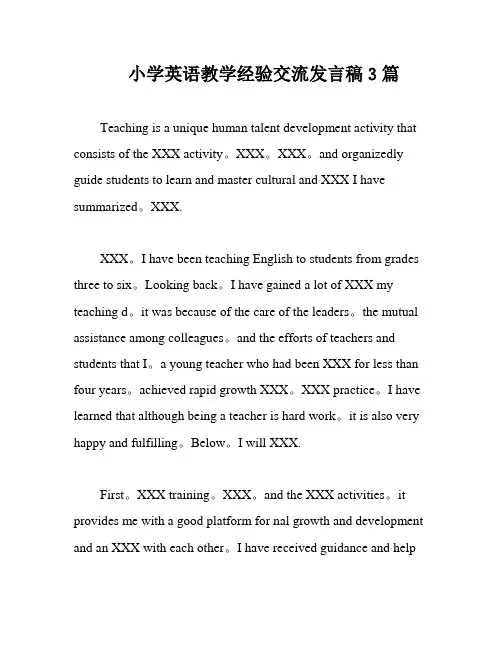 小学英语教学经验交流发言稿 3 篇

Teaching is a unique human talent development activity that consists of the XXX activity。XXX。XXX。and organizedly guide students to learn and master cultural and XXX I have summarized。XXX.

XXX。I have been teaching English to students from grades three to six。Looking back。I have gained a lot of XXX my teaching d。it was because of the care of the leaders。the mutual assistance among colleagues。and the efforts of teachers and students that I。a young teacher who had been XXX for less than four years。achieved rapid growth XXX。XXX practice。I have learned that although being a teacher is hard work。it is also very happy and fulfilling。Below。I will XXX.

First。XXX training。XXX。and the XXX activities。it provides me with a good platform for nal growth and development and an XXX with each other。I have received guidance and help